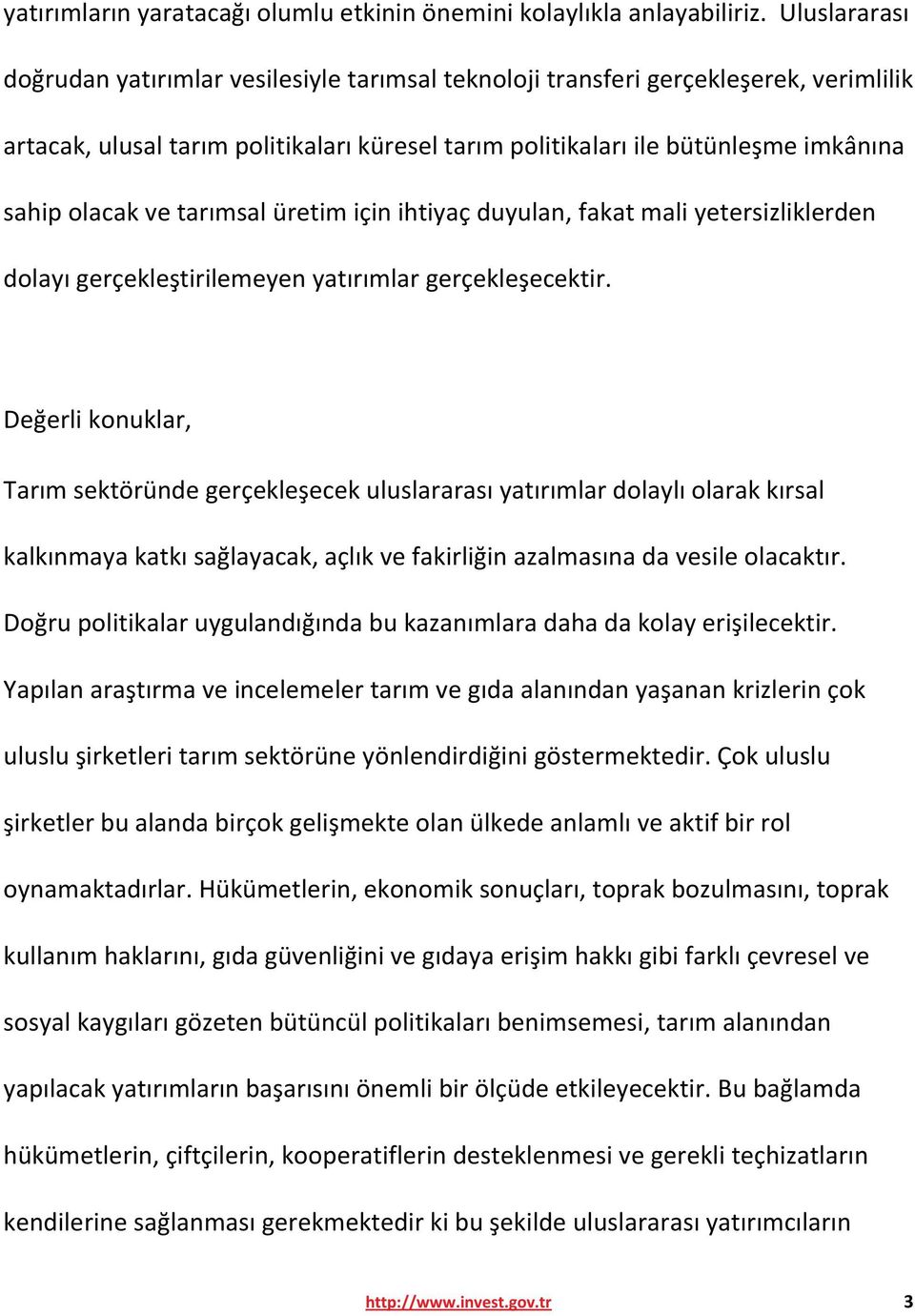 yatırımların yaratacağı olumlu etkinin önemini kolaylıkla anlayabiliriz. Uluslararası doğrudan yatırımlar vesilesiyle tarımsal teknoloji transferi gerçekleşerek, verimlilik artacak, ulusal tarım politikaları küresel tarım politikaları ile bütünleşme imkânına sahip olacak ve tarımsal üretim için ihtiyaç duyulan, fakat mali yetersizliklerden dolayı gerçekleştirilemeyen yatırımlar gerçekleşecektir.

Değerli konuklar,

Tarım sektöründe gerçekleşecek uluslararası yatırımlar dolaylı olarak kırsal kalkınmaya katkı sağlayacak, açlık ve fakirliğin azalmasına da vesile olacaktır. Doğru politikalar uygulandığında bu kazanımlara daha da kolay erişilecektir. Yapılan araştırma ve incelemeler tarım ve gıda alanından yaşanan krizlerin çok uluslu şirketleri tarım sektörüne yönlendirdiğini göstermektedir. Çok uluslu şirketler bu alanda birçok gelişmekte olan ülkede anlamlı ve aktif bir rol oynamaktadırlar. Hükümetlerin, ekonomik sonuçları, toprak bozulmasını, toprak kullanım haklarını, gıda güvenliğini ve gıdaya erişim hakkı gibi farklı çevresel ve sosyal kaygıları gözeten bütüncül politikaları benimsemesi, tarım alanından yapılacak yatırımların başarısını önemli bir ölçüde etkileyecektir. Bu bağlamda hükümetlerin, çiftçilerin, kooperatiflerin desteklenmesi ve gerekli teçhizatların kendilerine sağlanması gerekmektedir ki bu şekilde uluslararası yatırımcıların

http://www.invest.gov.tr 3